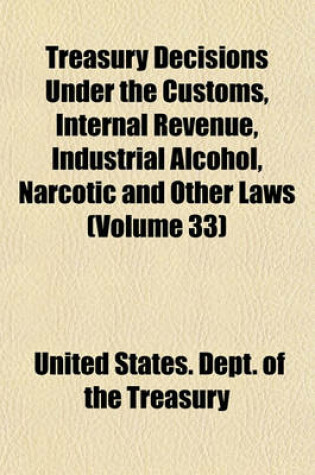 Treasury Decisions Under the Customs, Internal Revenue, Industrial Alcohol, Narcotic and Other Laws (Volume 33)

United States. Dept. of the Treasury